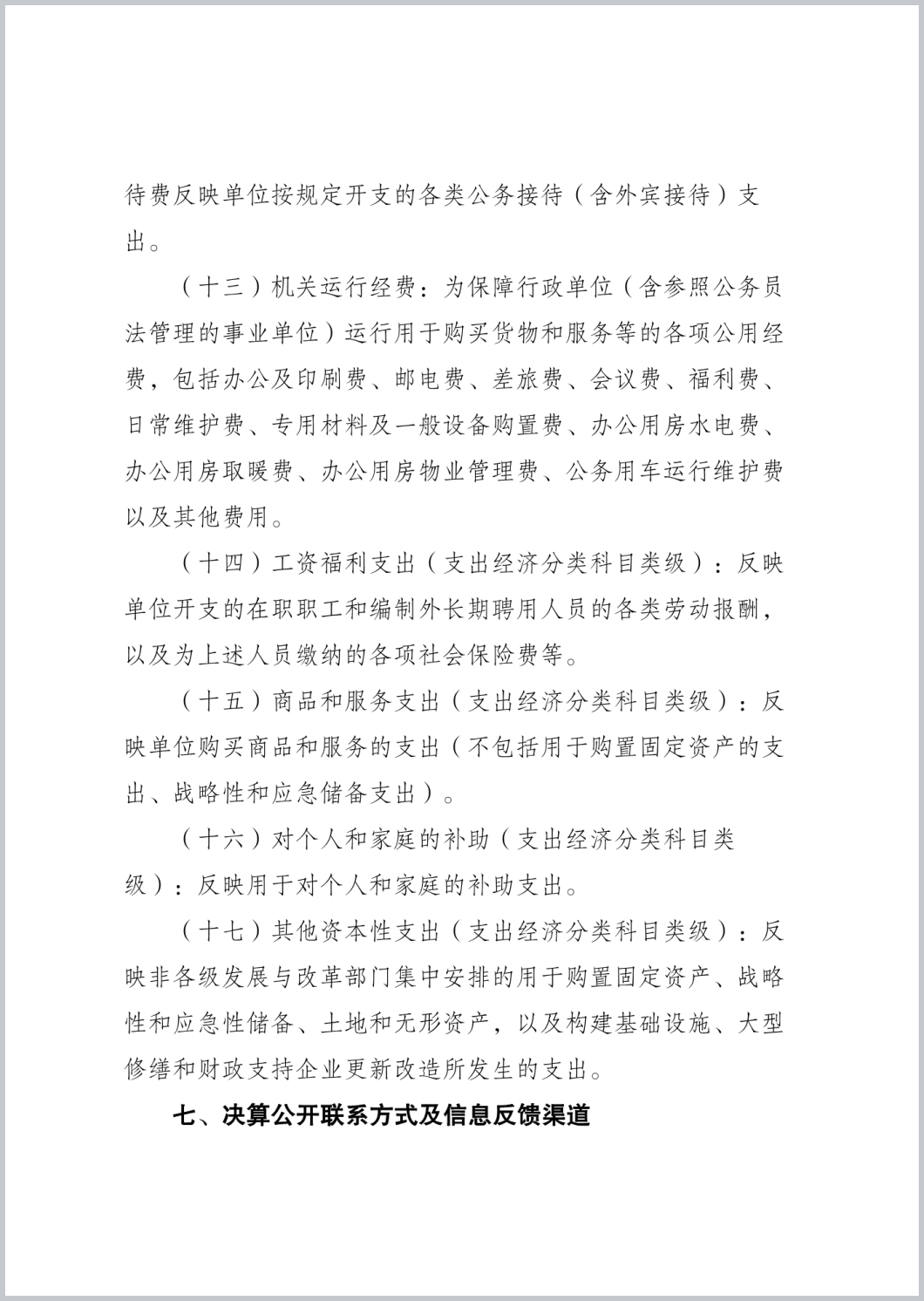 待费反映单位按规定开支的各类公务接待（含外宾接待）支出。

（十三）机关运行经费：为保障行政单位（含参照公务员法管理的事业单位）运行用于购买货物和服务等的各项公用经费，包括办公及印刷费、邮电费、差旅费、会议费、福利费、日常维护费、专用材料及一般设备购置费、办公用房水电费、办公用房取暖费、办公用房物业管理费、公务用车运行维护费以及其他费用。

（十四）工资福利支出（支出经济分类科目类级）：反映单位开支的在职职工和编制外长期聘用人员的各类劳动报酬，以及为上述人员缴纳的各项社会保险费等。

（十五）商品和服务支出（支出经济分类科目类级）：反映单位购买商品和服务的支出（不包括用于购置固定资产的支出、战略性和应急储备支出）。

（十六）对个人和家庭的补助（支出经济分类科目类级）：反映用于对个人和家庭的补助支出。

（十七）其他资本性支出（支出经济分类科目类级）：反映非各级发展与改革部门集中安排的用于购置固定资产、战略性和应急性储备、土地和无形资产，以及构建基础设施、大型修缮和财政支持企业更新改造所发生的支出。

七、决算公开联系方式及信息反馈渠道